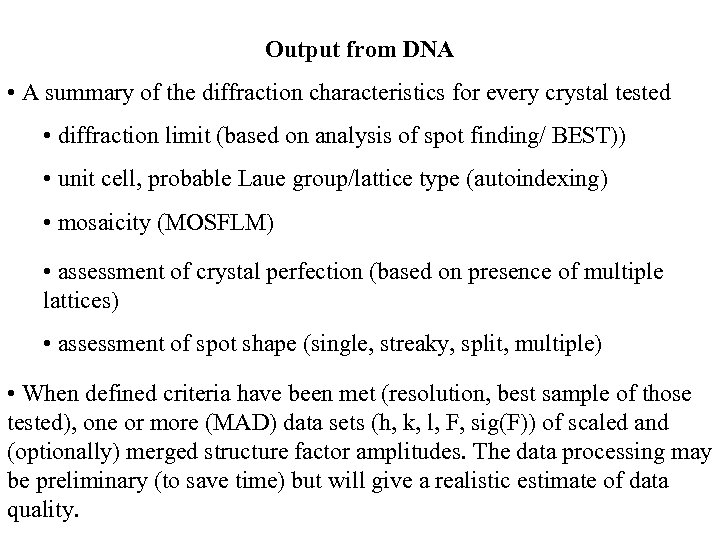 Output from DNA

• A summary of the diffraction characteristics for every crystal tested

• diffraction limit (based on analysis of spot finding/ BEST))

• unit cell, probable Laue group/lattice type (autoindexing)

• mosaicity (MOSFLM)

• assessment of crystal perfection (based on presence of multiple lattices)

• assessment of spot shape (single, streaky, split, multiple)

• When defined criteria have been met (resolution, best sample of those tested), one or more (MAD) data sets (h, k, l, F, sig(F)) of scaled and (optionally) merged structure factor amplitudes. The data processing may be preliminary (to save time) but will give a realistic estimate of data quality.